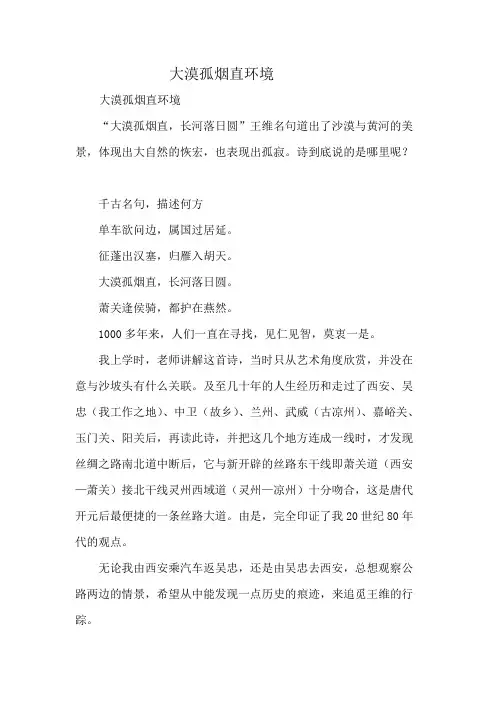 大漠孤烟直环境

大漠孤烟直环境

“大漠孤烟直，长河落日圆”王维名句道出了沙漠与黄河的美景，体现出大自然的恢宏，也表现出孤寂。诗到底说的是哪里呢？

千古名句，描述何方

单车欲问边，属国过居延。

征蓬出汉塞，归雁入胡天。

大漠孤烟直，长河落日圆。

萧关逢侯骑，都护在燕然。

1000 多年来，人们一直在寻找，见仁见智，莫衷一是。

我上学时，老师讲解这首诗，当时只从艺术角度欣赏，并没在意与沙坡头有什么关联。及至几十年的人生经历和走过了西安、吴忠（我工作之地）、中卫（故乡）、兰州、武威（古凉州）、嘉峪关、玉门关、阳关后，再读此诗，并把这几个地方连成一线时，才发现丝绸之路南北道中断后，它与新开辟的丝路东干线即萧关道（西安—萧关）接北干线灵州西域道（灵州—凉州）十分吻合，这是唐代开元后最便捷的一条丝路大道。由是，完全印证了我 20 世纪 80 年代的观点。

无论我由西安乘汽车返吴忠，还是由吴忠去西安，总想观察公路两边的情景，希望从中能发现一点历史的痕迹，来追觅王维的行踪。